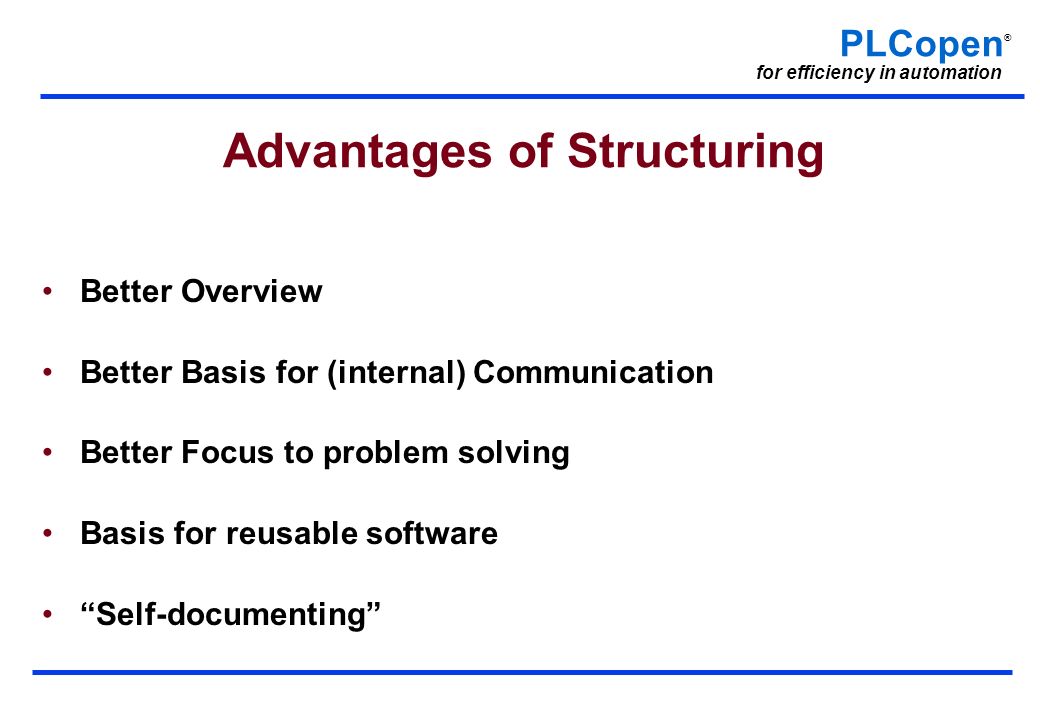 PLCopen®
for efficiency in automation

Advantages of Structuring

• Better Overview
• Better Basis for (internal) Communication
• Better Focus to problem solving
• Basis for reusable software
• “Self-documenting”